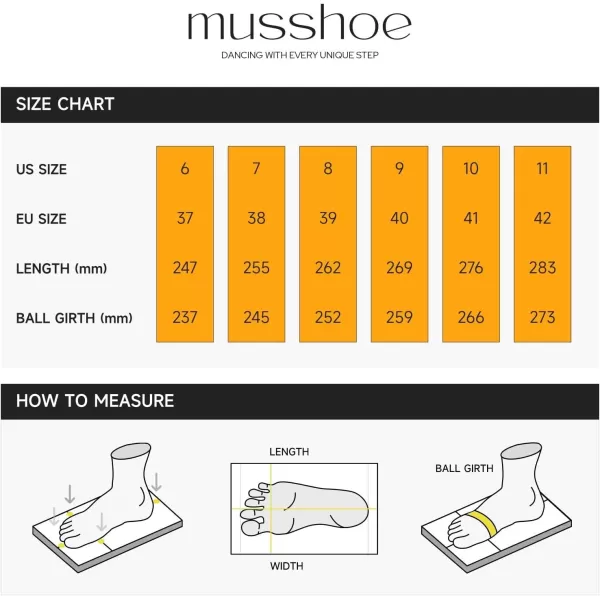 musshoe
DANCING WITH EVERY UNIQUE STEP

SIZE CHART

| US SIZE | 6 | 7 | 8 | 9 | 10 | 11 |
|---|---|---|---|---|---|---|
| EU SIZE | 37 | 38 | 39 | 40 | 41 | 42 |
| LENGTH (mm) | 247 | 255 | 262 | 269 | 276 | 283 |
| BALL GIRTH (mm) | 237 | 245 | 252 | 259 | 266 | 273 |

HOW TO MEASURE

LENGTH

WIDTH

BALL GIRTH